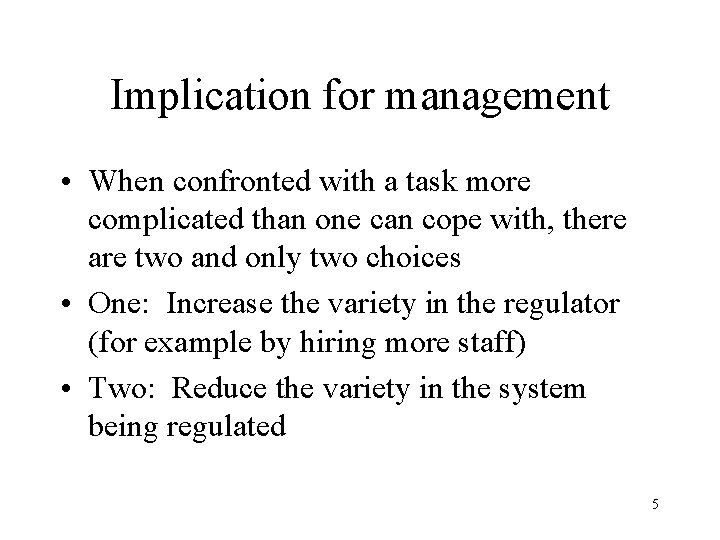 Implication for management

• When confronted with a task more complicated than one can cope with, there are two and only two choices

• One: Increase the variety in the regulator (for example by hiring more staff)

• Two: Reduce the variety in the system being regulated

5